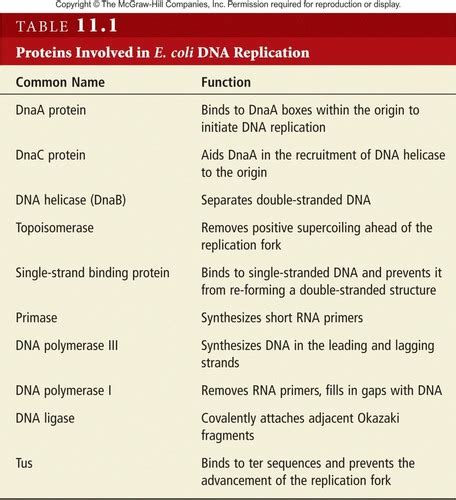 Copyright © The McGraw-Hill Companies, Inc. Permission required for reproduction or display.

TABLE 11.1

Proteins Involved in E. coli DNA Replication

| Common Name | Function |
|---|---|
| DnaA protein | Binds to DnaA boxes within the origin to initiate DNA replication |
| DnaC protein | Aids DnaA in the recruitment of DNA helicase to the origin |
| DNA helicase (DnaB) | Separates double-stranded DNA |
| Topoisomerase | Removes positive supercoiling ahead of the replication fork |
| Single-strand binding protein | Binds to single-stranded DNA and prevents it from re-forming a double-stranded structure |
| Primase | Synthesizes short RNA primers |
| DNA polymerase III | Synthesizes DNA in the leading and lagging strands |
| DNA polymerase I | Removes RNA primers, fills in gaps with DNA |
| DNA ligase | Covalently attaches adjacent Okazaki fragments |
| Tus | Binds to ter sequences and prevents the advancement of the replication fork |